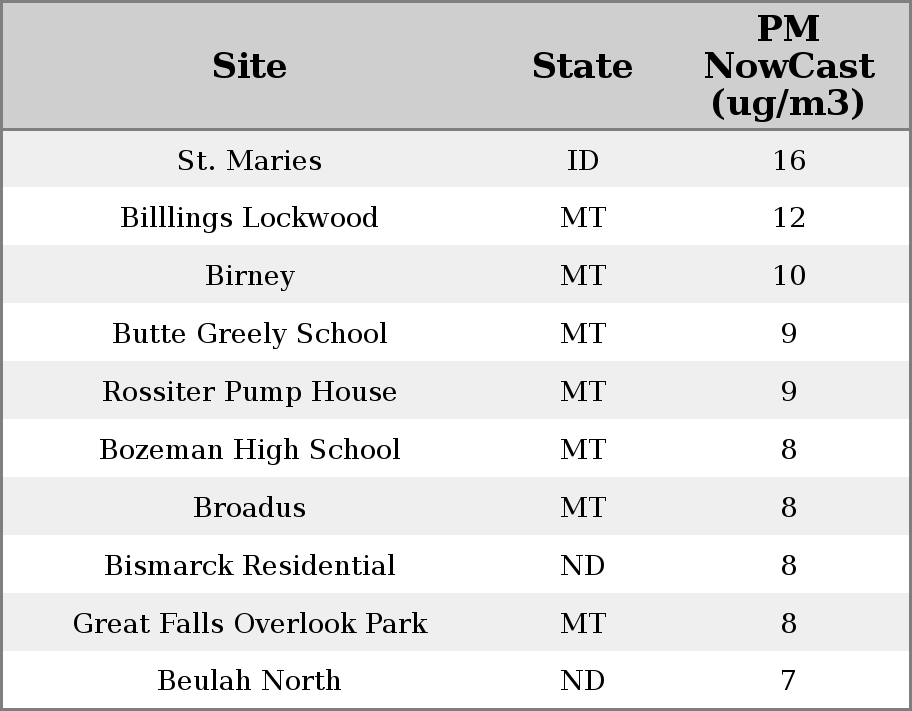 | Site | State | PM NowCast (ug/m3) |
|---|---|---|
| St. Maries | ID | 16 |
| Billlings Lockwood | MT | 12 |
| Birney | MT | 10 |
| Butte Greely School | MT | 9 |
| Rossiter Pump House | MT | 9 |
| Bozeman High School | MT | 8 |
| Broadus | MT | 8 |
| Bismarck Residential | ND | 8 |
| Great Falls Overlook Park | MT | 8 |
| Beulah North | ND | 7 |